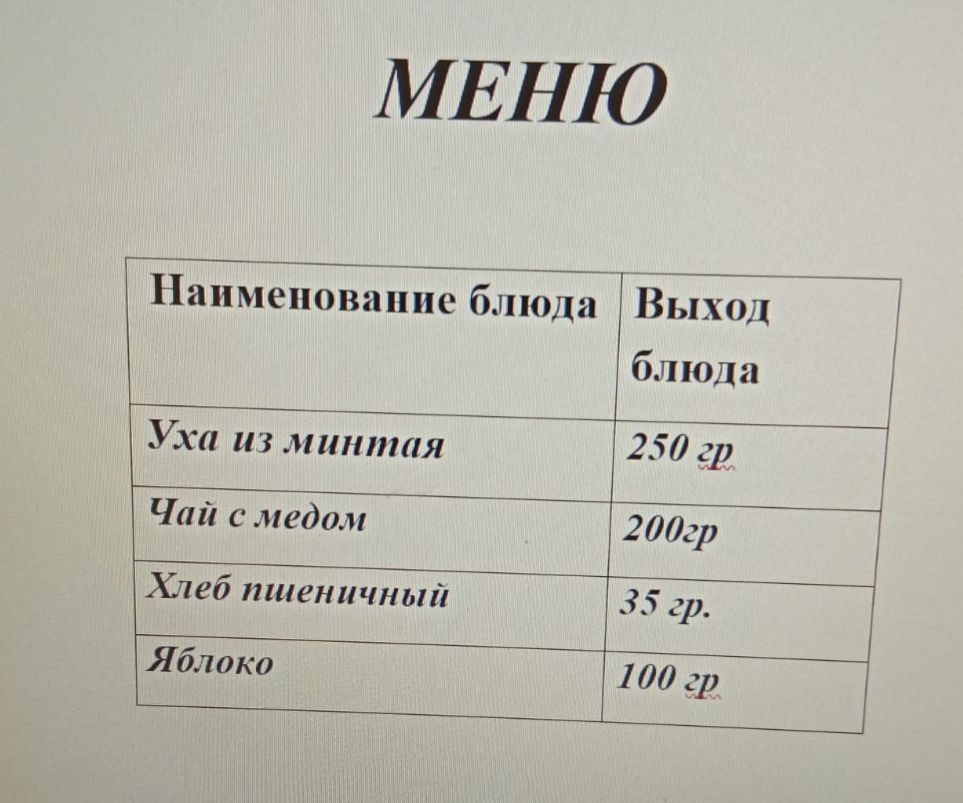 МЕНЮ

| Наименование блюда | Выход блюда |
|---|---|
| Уха из минтая | 250 гр |
| Чай с медом | 200гр |
| Хлеб пшеничный | 35 гр. |
| Яблоко | 100 гр |